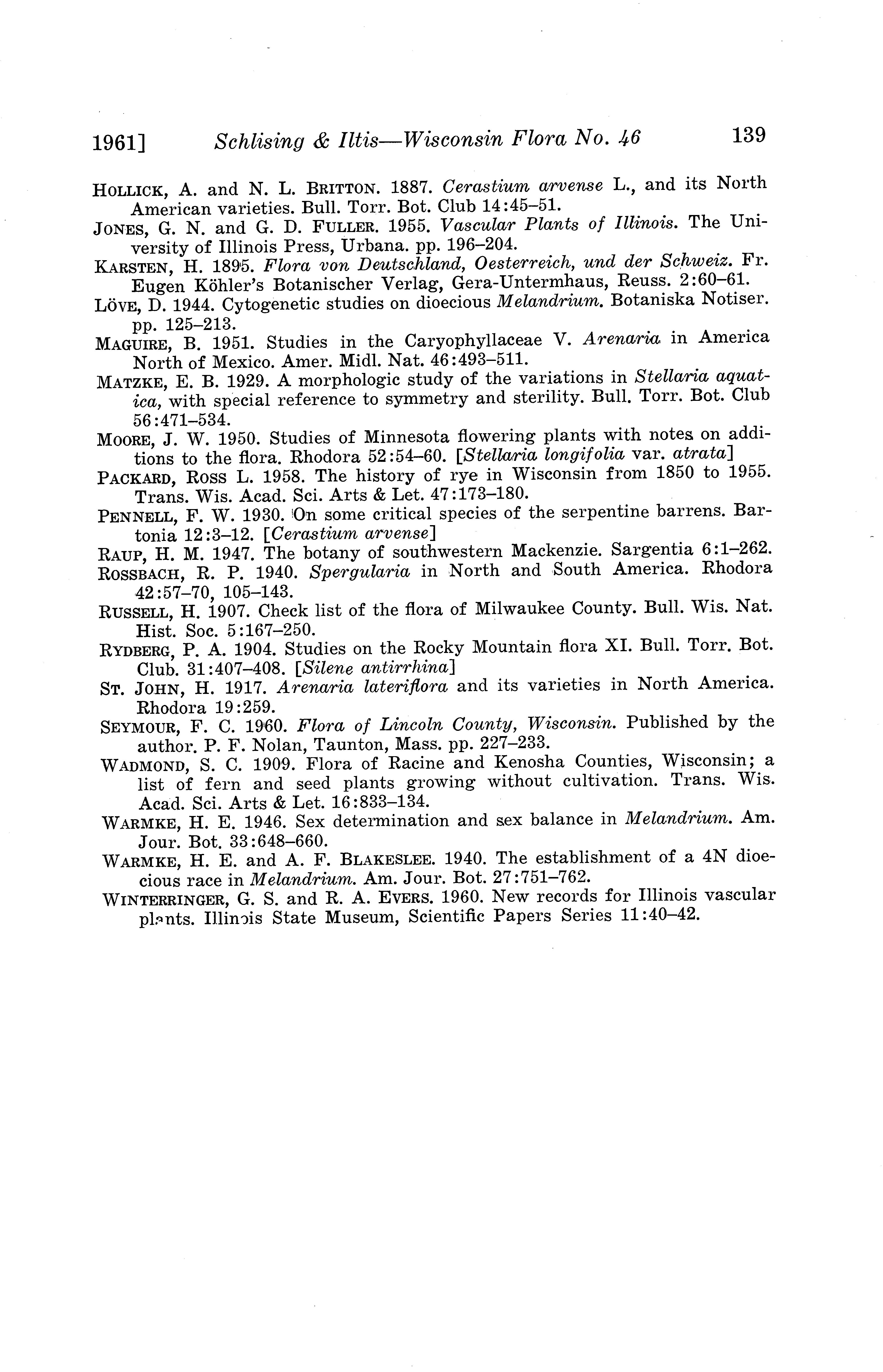 1961] Schlising & Iltis—Wisconsin Flora No. 46 139

HOLLICK, A. and N. L. BRITTON. 1887. Cerastium arvense L., and its North American varieties. Bull. Torr. Bot. Club 14:45–51.

JONES, G. N. and G. D. FULLER. 1955. Vascular Plants of Illinois. The University of Illinois Press, Urbana. pp. 196–204.

KARSTEN, H. 1895. Flora von Deutschland, Oesterreich, und der Schweiz. Fr. Eugen Köhler's Botanischer Verlag, Gera-Untermhaus, Reuss. 2:60–61.

LÖVE, D. 1944. Cytogenetic studies on dioecious Melandrium. Botaniska Notiser. pp. 125–213.

MAGUIRE, B. 1951. Studies in the Caryophyllaceae V. Arenaria in America North of Mexico. Amer. Midl. Nat. 46:493–511.

MATZKE, E. B. 1929. A morphologic study of the variations in Stellaria aquatica, with special reference to symmetry and sterility. Bull. Torr. Bot. Club 56:471–534.

MOORE, J. W. 1950. Studies of Minnesota flowering plants with notes on additions to the flora. Rhodora 52:54–60. [Stellaria longifolia var. atrata]

PACKARD, ROSS L. 1958. The history of rye in Wisconsin from 1850 to 1955. Trans. Wis. Acad. Sci. Arts & Let. 47:173–180.

PENNELL, F. W. 1930. On some critical species of the serpentine barrens. Bartonia 12:3–12. [Cerastium arvense]

RAUP, H. M. 1947. The botany of southwestern Mackenzie. Sargentia 6:1–262.

ROSSBACH, R. P. 1940. Spergularia in North and South America. Rhodora 42:57–70, 105–143.

RUSSELL, H. 1907. Check list of the flora of Milwaukee County. Bull. Wis. Nat. Hist. Soc. 5:167–250.

RYDBERG, P. A. 1904. Studies on the Rocky Mountain flora XI. Bull. Torr. Bot. Club. 31:407–408. [Silene antirrhina]

ST. JOHN, H. 1917. Arenaria lateriflora and its varieties in North America. Rhodora 19:259.

SEYMOUR, F. C. 1960. Flora of Lincoln County, Wisconsin. Published by the author. P. F. Nolan, Taunton, Mass. pp. 227–233.

WADMOND, S. C. 1909. Flora of Racine and Kenosha Counties, Wisconsin; a list of fern and seed plants growing without cultivation. Trans. Wis. Acad. Sci. Arts & Let. 16:833–134.

WARMKE, H. E. 1946. Sex determination and sex balance in Melandrium. Am. Jour. Bot. 33:648–660.

WARMKE, H. E. and A. F. BLAKESLEE. 1940. The establishment of a 4N dioecious race in Melandrium. Am. Jour. Bot. 27:751–762.

WINTERRINGER, G. S. and R. A. EVERS. 1960. New records for Illinois vascular plants. Illinois State Museum, Scientific Papers Series 11:40–42.